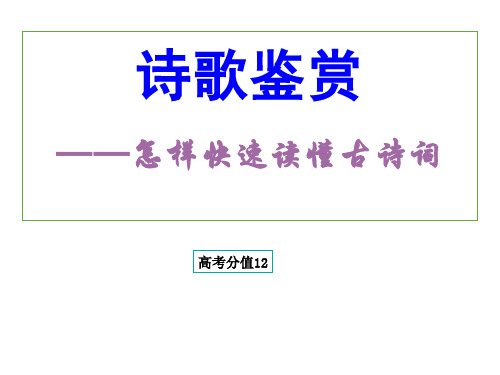 诗歌鉴赏

——怎样快速读懂古诗词

高考分值12